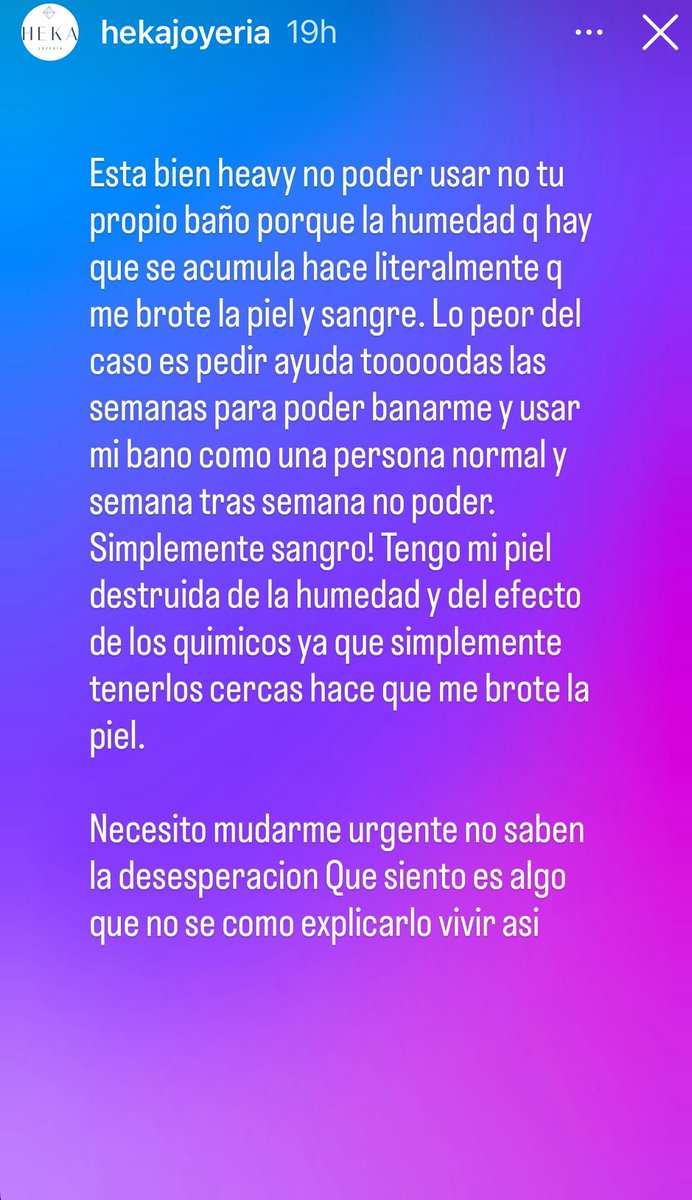 HEKA joyeria

hekajoyeria 19h

Esta bien heavy no poder usar no tu propio baño porque la humedad q hay que se acumula hace literalmente q me brote la piel y sangre. Lo peor del caso es pedir ayuda tooooodas las semanas para poder banarme y usar mi bano como una persona normal y semana tras semana no poder. Simplemente sangro! Tengo mi piel destruida de la humedad y del efecto de los quimicos ya que simplemente tenerlos cercas hace que me brote la piel.

Necesito mudarme urgente no saben la desesperacion Que siento es algo que no se como explicarlo vivir asi